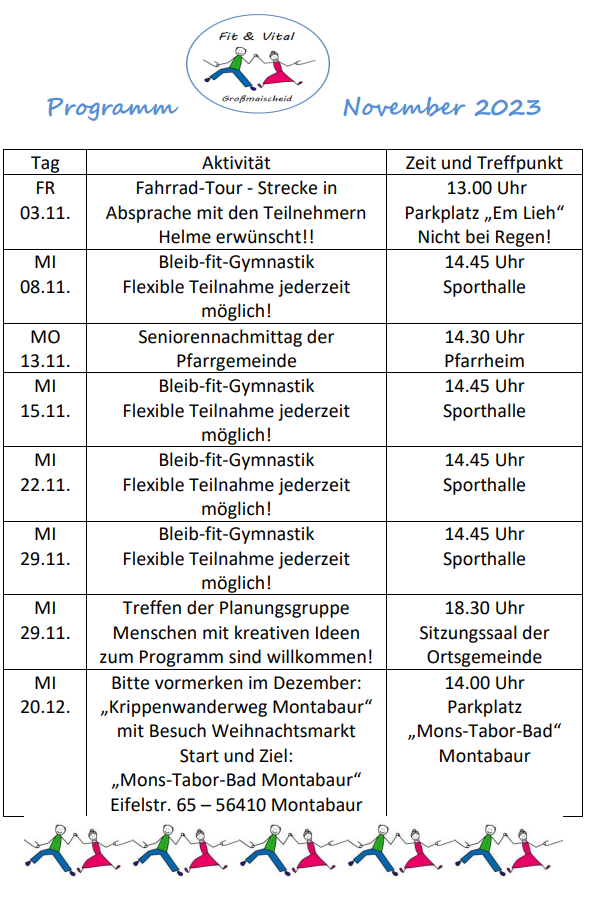 Fit & Vital

Großmaischeid

Programm November 2023

| Tag | Aktivität | Zeit und Treffpunkt |
|---|---|---|
| FR 03.11. | Fahrrad-Tour - Strecke in Absprache mit den Teilnehmern Helme erwünscht!! | 13.00 Uhr Parkplatz „Em Lieh“ Nicht bei Regen! |
| MI 08.11. | Bleib-fit-Gymnastik Flexible Teilnahme jederzeit möglich! | 14.45 Uhr Sporthalle |
| MO 13.11. | Seniorennachmittag der Pfarrgemeinde | 14.30 Uhr Pfarrheim |
| MI 15.11. | Bleib-fit-Gymnastik Flexible Teilnahme jederzeit möglich! | 14.45 Uhr Sporthalle |
| MI 22.11. | Bleib-fit-Gymnastik Flexible Teilnahme jederzeit möglich! | 14.45 Uhr Sporthalle |
| MI 29.11. | Bleib-fit-Gymnastik Flexible Teilnahme jederzeit möglich! | 14.45 Uhr Sporthalle |
| MI 29.11. | Treffen der Planungsgruppe Menschen mit kreativen Ideen zum Programm sind willkommen! | 18.30 Uhr Sitzungssaal der Ortsgemeinde |
| MI 20.12. | Bitte vormerken im Dezember: „Krippenwanderweg Montabaur“ mit Besuch Weihnachtsmarkt Start und Ziel: „Mons-Tabor-Bad Montabaur“ Eifelstr. 65 – 56410 Montabaur | 14.00 Uhr Parkplatz „Mons-Tabor-Bad“ Montabaur |